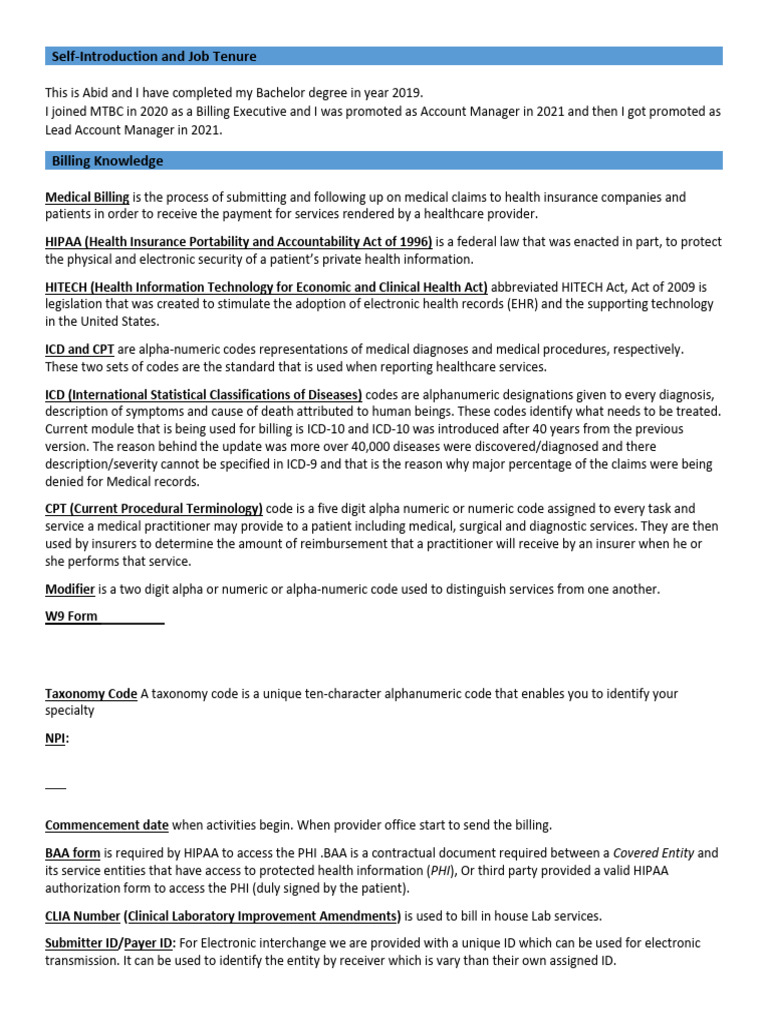 Self-Introduction and Job Tenure

This is Abid and I have completed my Bachelor degree in year 2019.
I joined MTBC in 2020 as a Billing Executive and I was promoted as Account Manager in 2021 and then I got promoted as Lead Account Manager in 2021.

Billing Knowledge

Medical Billing is the process of submitting and following up on medical claims to health insurance companies and patients in order to receive the payment for services rendered by a healthcare provider.

HIPAA (Health Insurance Portability and Accountability Act of 1996) is a federal law that was enacted in part, to protect the physical and electronic security of a patient's private health information.

HITECH (Health Information Technology for Economic and Clinical Health Act) abbreviated HITECH Act, Act of 2009 is legislation that was created to stimulate the adoption of electronic health records (EHR) and the supporting technology in the United States.

ICD and CPT are alpha-numeric codes representations of medical diagnoses and medical procedures, respectively. These two sets of codes are the standard that is used when reporting healthcare services.

ICD (International Statistical Classifications of Diseases) codes are alphanumeric designations given to every diagnosis, description of symptoms and cause of death attributed to human beings. These codes identify what needs to be treated. Current module that is being used for billing is ICD-10 and ICD-10 was introduced after 40 years from the previous version. The reason behind the update was more over 40,000 diseases were discovered/diagnosed and there description/severity cannot be specified in ICD-9 and that is the reason why major percentage of the claims were being denied for Medical records.

CPT (Current Procedural Terminology) code is a five digit alpha numeric or numeric code assigned to every task and service a medical practitioner may provide to a patient including medical, surgical and diagnostic services. They are then used by insurers to determine the amount of reimbursement that a practitioner will receive by an insurer when he or she performs that service.

Modifier is a two digit alpha or numeric or alpha-numeric code used to distinguish services from one another.

W9 Form

Taxonomy Code A taxonomy code is a unique ten-character alphanumeric code that enables you to identify your specialty

NPI:

Commencement date when activities begin. When provider office start to send the billing.

BAA form is required by HIPAA to access the PHI .BAA is a contractual document required between a Covered Entity and its service entities that have access to protected health information (PHI), Or third party provided a valid HIPAA authorization form to access the PHI (duly signed by the patient).

CLIA Number (Clinical Laboratory Improvement Amendments) is used to bill in house Lab services.

Submitter ID/Payer ID: For Electronic interchange we are provided with a unique ID which can be used for electronic transmission. It can be used to identify the entity by receiver which is vary than their own assigned ID.